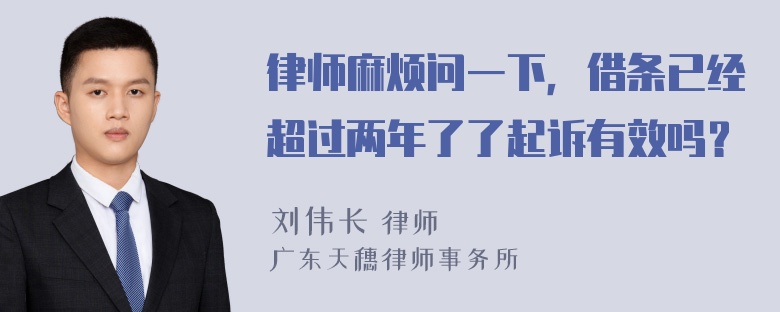 律师麻烦问一下，借条已经超过两年了了起诉有效吗？

刘伟长 律师
广东天穗律师事务所